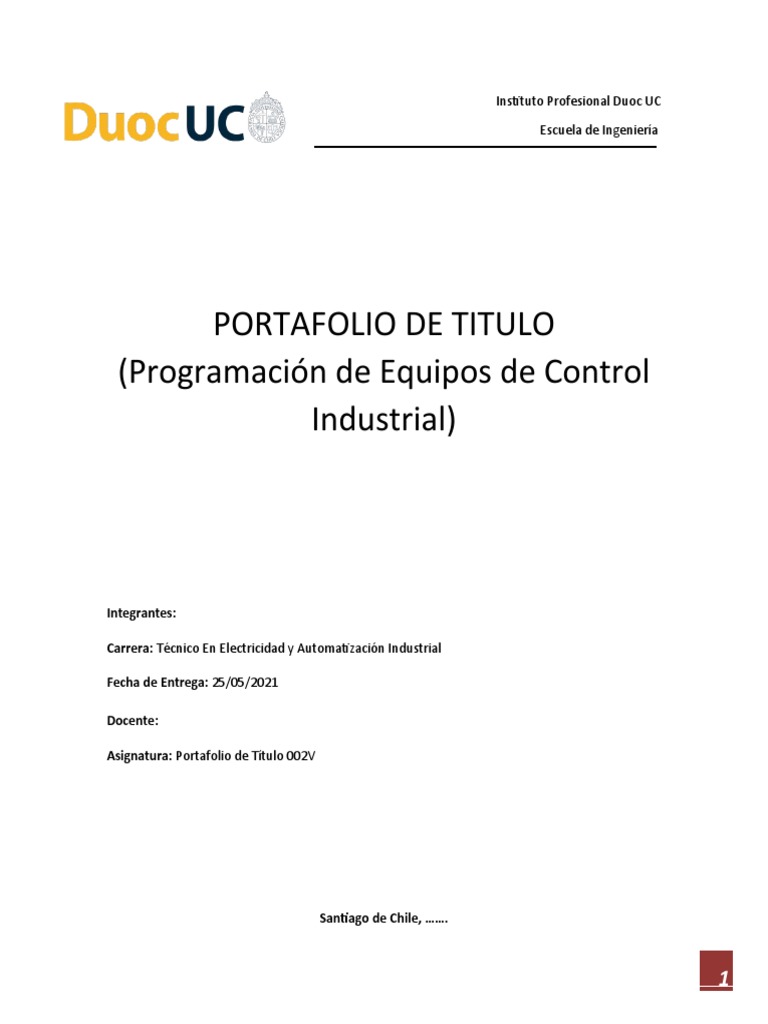 DuocUC

Instituto Profesional Duoc UC

Escuela de Ingeniería

PORTAFOLIO DE TITULO
(Programación de Equipos de Control Industrial)

Integrantes:

Carrera: Técnico En Electricidad y Automatización Industrial

Fecha de Entrega: 25/05/2021

Docente:

Asignatura: Portafolio de Título 002V

Santiago de Chile, …….

1